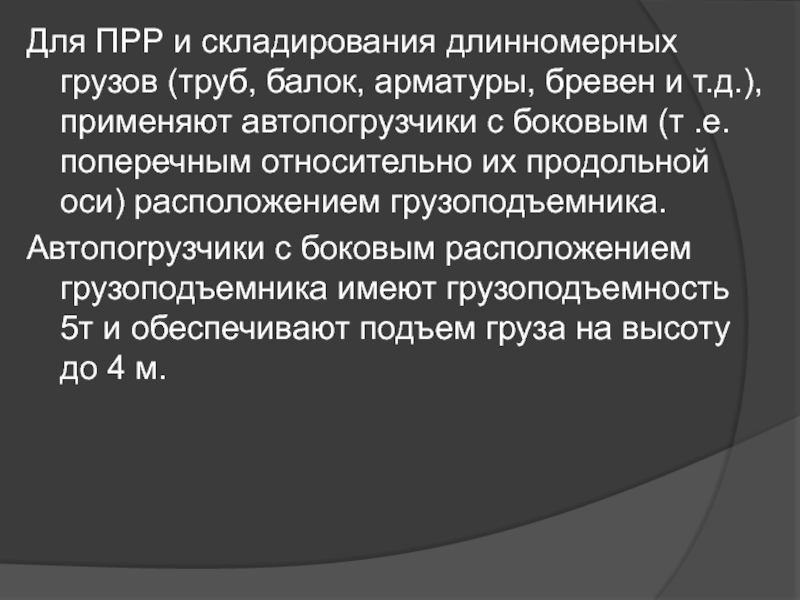 Для ПРР и складирования длинномерных грузов (труб, балок, арматуры, бревен и т.д.), применяют автопогрузчики с боковым (т .е. поперечным относительно их продольной оси) расположением грузоподъемника.

Автопогрузчики с боковым расположением грузоподъемника имеют грузоподъемность 5т и обеспечивают подъем груза на высоту до 4 м.